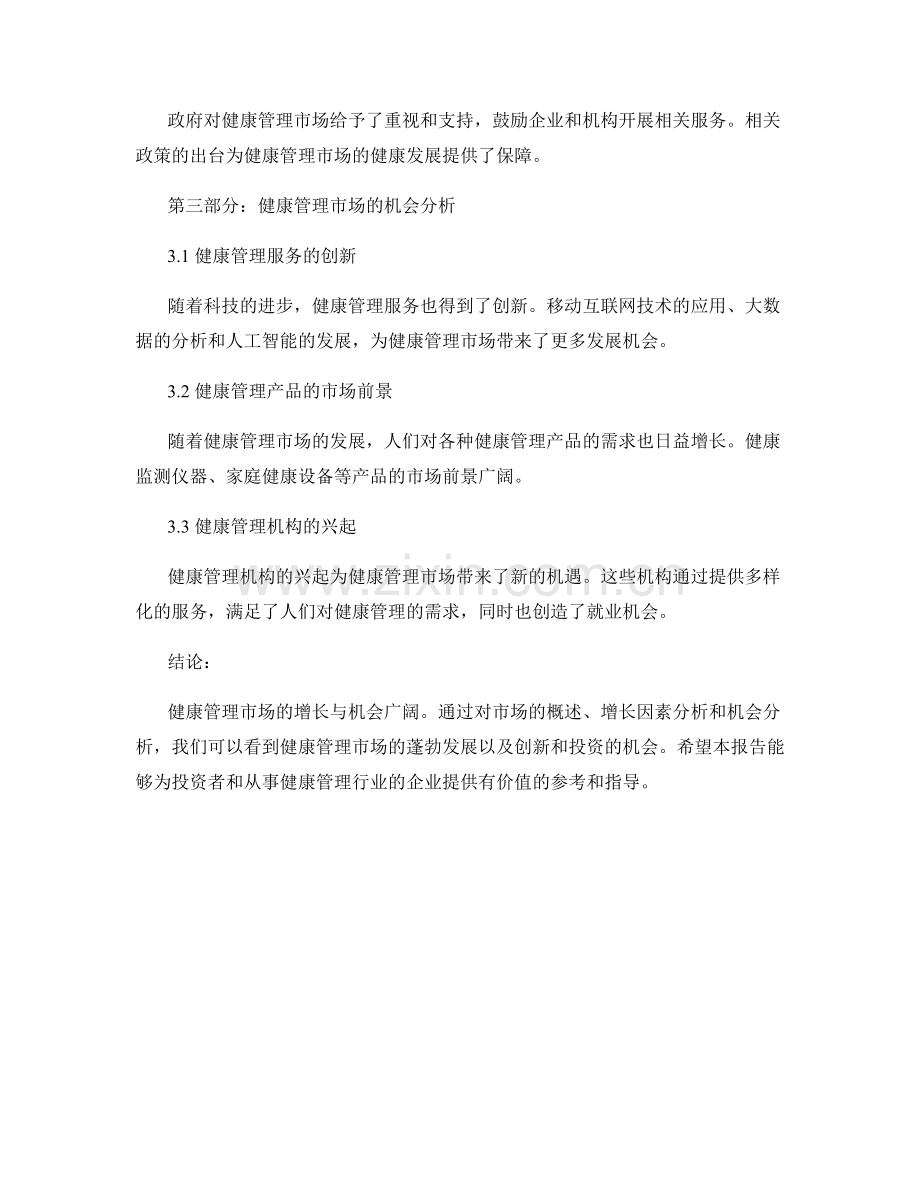 政府对健康管理市场给予了重视和支持，鼓励企业和机构开展相关服务。相关政策的出台为健康管理市场的健康发展提供了保障。

第三部分：健康管理市场的机会分析

3.1健康管理服务的创新

随着科技的进步，健康管理服务也得到了创新。移动互联网技术的应用、大数据的分析和人工智能的发展，为健康管理市场带来了更多发展机会。

3.2健康管理产品的市场前景

随着健康管理市场的发展，人们对各种健康管理产品的需求也日益增长。健康监测仪器、家庭健康设备等产品的市场前景广阔。

3.3健康管理机构的兴起

健康管理机构的兴起为健康管理市场带来了新的机遇。这些机构通过提供多样化的服务，满足了人们对健康管理的需求，同时也创造了就业机会。

结论：

健康管理市场的增长与机会广阔。通过对市场的概述、增长因素分析和机会分析，我们可以看到健康管理市场的蓬勃发展以及创新和投资的机会。希望本报告能够为投资者和从事健康管理行业的企业提供有价值的参考和指导。

www.zixin.com.cn